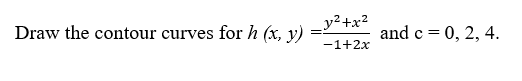 Draw the contour curves for $h(x, y) = \frac{y^2+x^2}{-1+2x}$ and c = 0, 2, 4.